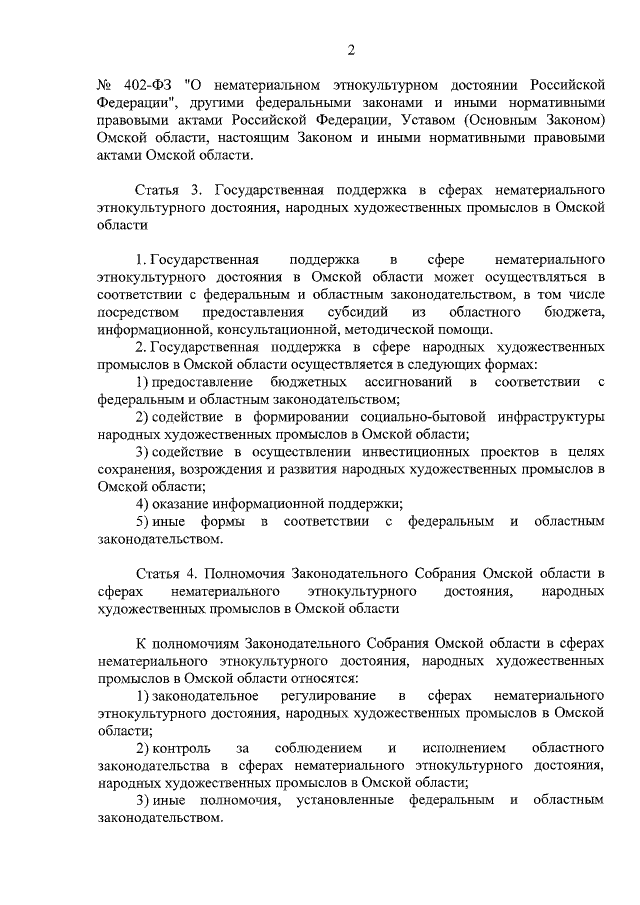 2

№ 402-ФЗ "О нематериальном этнокультурном достоянии Российской Федерации", другими федеральными законами и иными нормативными правовыми актами Российской Федерации, Уставом (Основным Законом) Омской области, настоящим Законом и иными нормативными правовыми актами Омской области.

Статья 3. Государственная поддержка в сферах нематериального этнокультурного достояния, народных художественных промыслов в Омской области

1. Государственная поддержка в сфере нематериального этнокультурного достояния в Омской области может осуществляться в соответствии с федеральным и областным законодательством, в том числе посредством предоставления субсидий из областного бюджета, информационной, консультационной, методической помощи.

2. Государственная поддержка в сфере народных художественных промыслов в Омской области осуществляется в следующих формах:

1) предоставление бюджетных ассигнований в соответствии с федеральным и областным законодательством;

2) содействие в формировании социально-бытовой инфраструктуры народных художественных промыслов в Омской области;

3) содействие в осуществлении инвестиционных проектов в целях сохранения, возрождения и развития народных художественных промыслов в Омской области;

4) оказание информационной поддержки;

5) иные формы в соответствии с федеральным и областным законодательством.

Статья 4. Полномочия Законодательного Собрания Омской области в сферах нематериального этнокультурного достояния, народных художественных промыслов в Омской области

К полномочиям Законодательного Собрания Омской области в сферах нематериального этнокультурного достояния, народных художественных промыслов в Омской области относятся:

1) законодательное регулирование в сферах нематериального этнокультурного достояния, народных художественных промыслов в Омской области;

2) контроль за соблюдением и исполнением областного законодательства в сферах нематериального этнокультурного достояния, народных художественных промыслов в Омской области;

3) иные полномочия, установленные федеральным и областным законодательством.